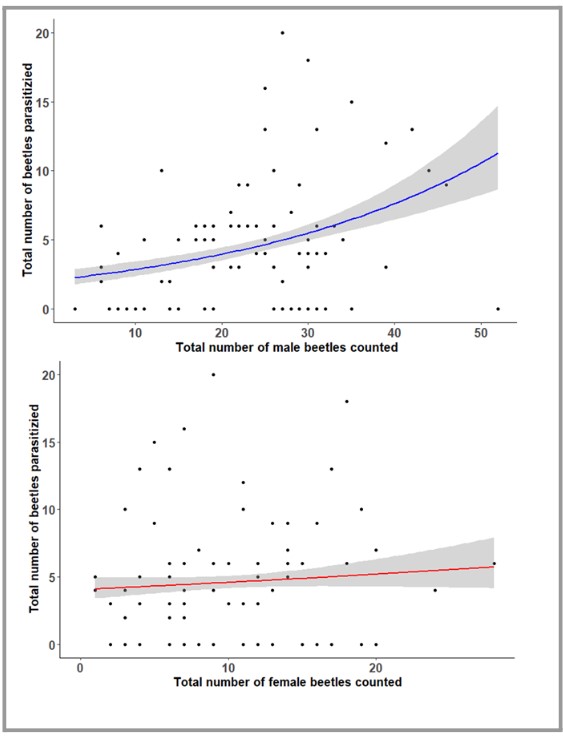 Total number of beetles parasitizied

20
15
10
5
0

10 20 30 40 50

Total number of male beetles counted

Total number of beetles parasitizied

20
15
10
5
0

0 10 20

Total number of female beetles counted